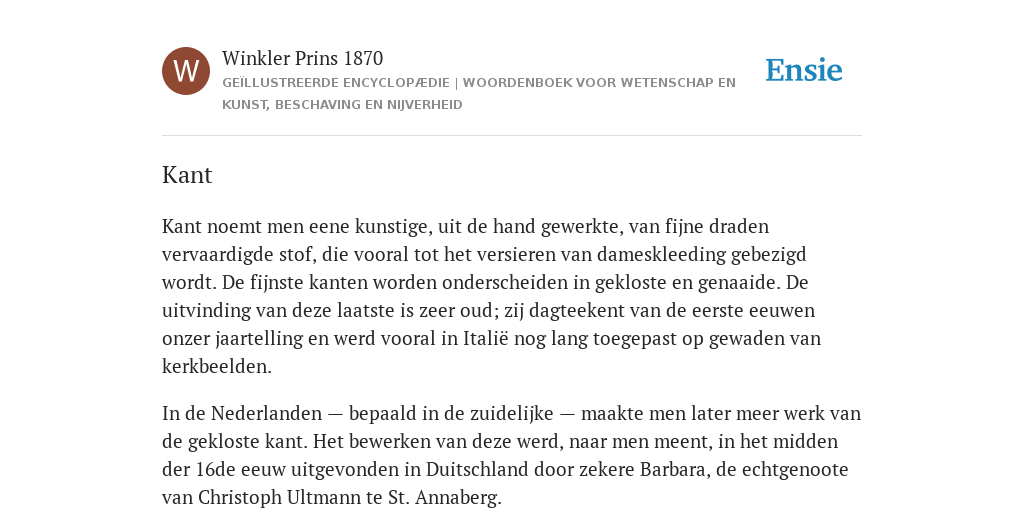 W

Winkler Prins 1870

GEÏLLUSTREERDE ENCYCLOPÆDIE | WOORDENBOEK VOOR WETENSCHAP EN KUNST, BESCHAVING EN NIJVERHEID

Ensie

Kant

Kant noemt men eene kunstige, uit de hand gewerkte, van fijne draden vervaardigde stof, die vooral tot het versieren van dameskleeding gebezigd wordt. De fijnste kanten worden onderscheiden in gekloste en genaaide. De uitvinding van deze laatste is zeer oud; zij dagteekent van de eerste eeuwen onzer jaartelling en werd vooral in Italië nog lang toegepast op gewaden van kerkbeelden.

In de Nederlanden — bepaald in de zuidelijke — maakte men later meer werk van de gekloste kant. Het bewerken van deze werd, naar men meent, in het midden der 16de eeuw uitgevonden in Duitschland door zekere Barbara, de echtgenoote van Christoph Ultmann te St. Annaberg.